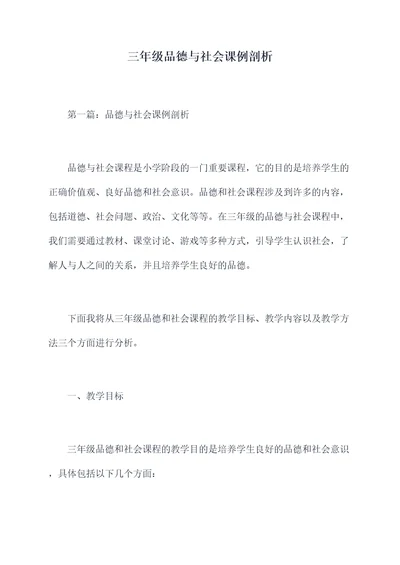 三年级品德与社会课例剖析

第一篇：品德与社会课例剖析

品德与社会课程是小学阶段的一门重要课程，它的目的是培养学生的正确价值观、良好品德和社会意识。品德和社会课程涉及到许多的内容，包括道德、社会问题、政治、文化等等。在三年级的品德与社会课程中，我们需要通过教材、课堂讨论、游戏等多种方式，引导学生认识社会，了解人与人之间的关系，并且培养学生良好的品德。

下面我将从三年级品德和社会课程的教学目标、教学内容以及教学方法三个方面进行分析。

一、教学目标

三年级品德和社会课程的教学目的是培养学生良好的品德和社会意识，具体包括以下几个方面：